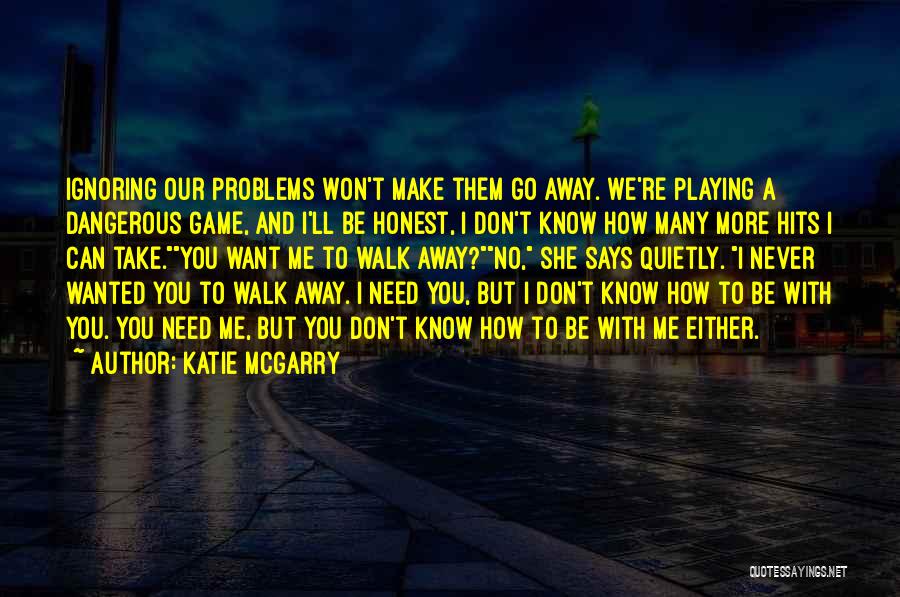 IGNORING OUR PROBLEMS WON'T MAKE THEM GO AWAY. WE'RE PLAYING A DANGEROUS GAME, AND I'LL BE HONEST, I DON'T KNOW HOW MANY MORE HITS I CAN TAKE.""YOU WANT ME TO WALK AWAY?""NO," SHE SAYS QUIETLY. "I NEVER WANTED YOU TO WALK AWAY. I NEED YOU, BUT I DON'T KNOW HOW TO BE WITH YOU. YOU NEED ME, BUT YOU DON'T KNOW HOW TO BE WITH ME EITHER.

~ AUTHOR: KATIE MCGARRY

QUOTESSAYINGS.NET